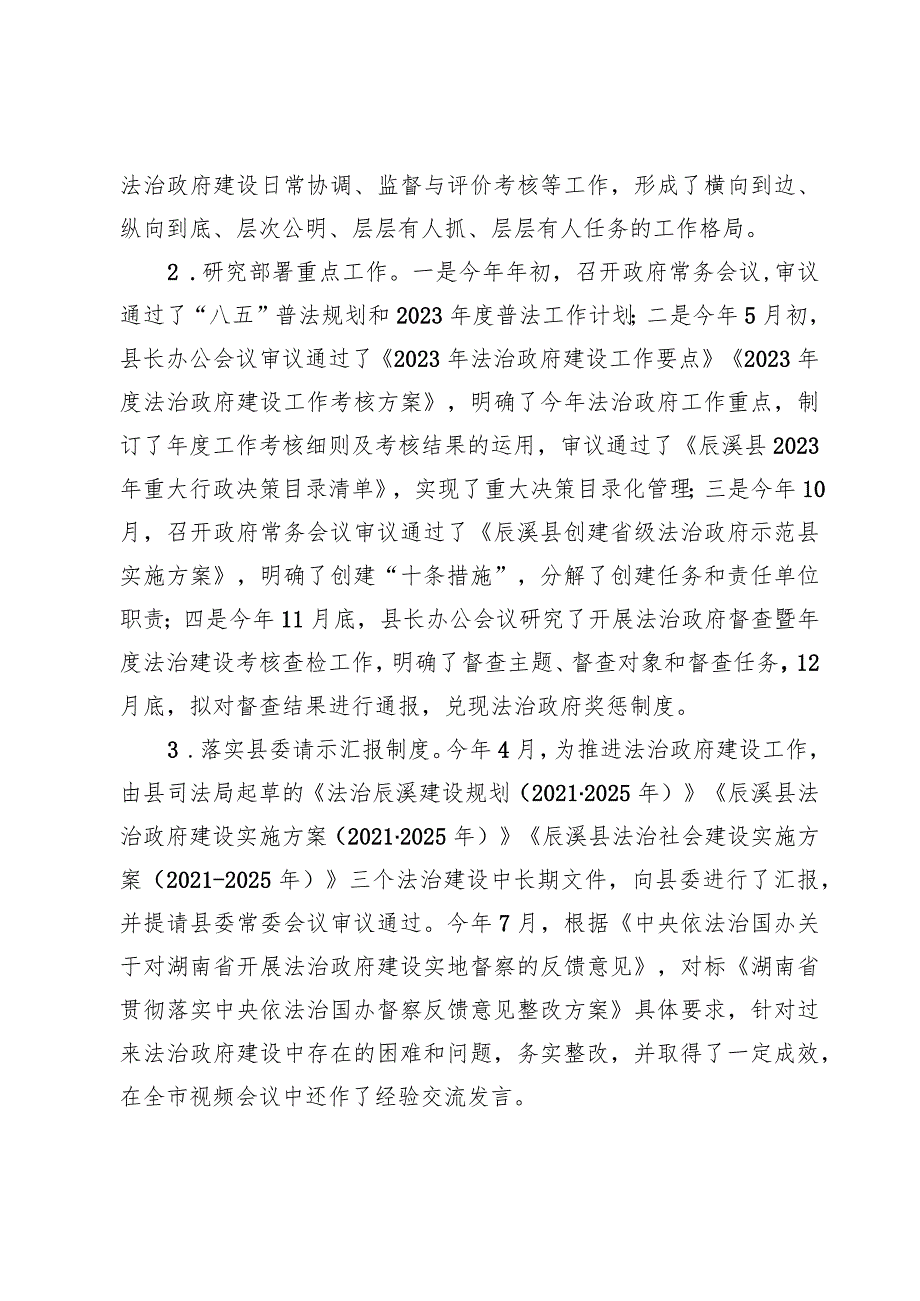 法治政府建设日常协调、监督与评价考核等工作，形成了横向到边、纵向到底、层次公明、层层有人抓、层层有人任务的工作格局。

2．研究部署重点工作。一是今年年初，召开政府常务会议，审议通过了“八五”普法规划和2023年度普法工作计划；二是今年5月初，县长办公会议审议通过了《2023年法治政府建设工作要点》《2023年度法治政府建设工作考核方案》，明确了今年法治政府工作重点，制订了年度工作考核细则及考核结果的运用，审议通过了《辰溪县2023年重大行政决策目录清单》，实现了重大决策目录化管理；三是今年10月，召开政府常务会议审议通过了《辰溪县创建省级法治政府示范县实施方案》，明确了创建“十条措施”，分解了创建任务和责任单位职责；四是今年11月底，县长办公会议研究了开展法治政府督查暨年度法治建设考核查检工作，明确了督查主题、督查对象和督查任务，12月底，拟对督查结果进行通报，兑现法治政府奖惩制度。

3．落实县委请示汇报制度。今年4月，为推进法治政府建设工作，由县司法局起草的《法治辰溪建设规划（2021·2025年）》《辰溪县法治政府建设实施方案（2021·2025年）》《辰溪县法治社会建设实施方案（2021-2025年）》三个法治建设中长期文件，向县委进行了汇报，并提请县委常委会议审议通过。今年7月，根据《中央依法治国办关于对湖南省开展法治政府建设实地督察的反馈意见》，对标《湖南省贯彻落实中央依法治国办督察反馈意见整改方案》具体要求，针对过来法治政府建设中存在的困难和问题，务实整改，并取得了一定成效，在全市视频会议中还作了经验交流发言。